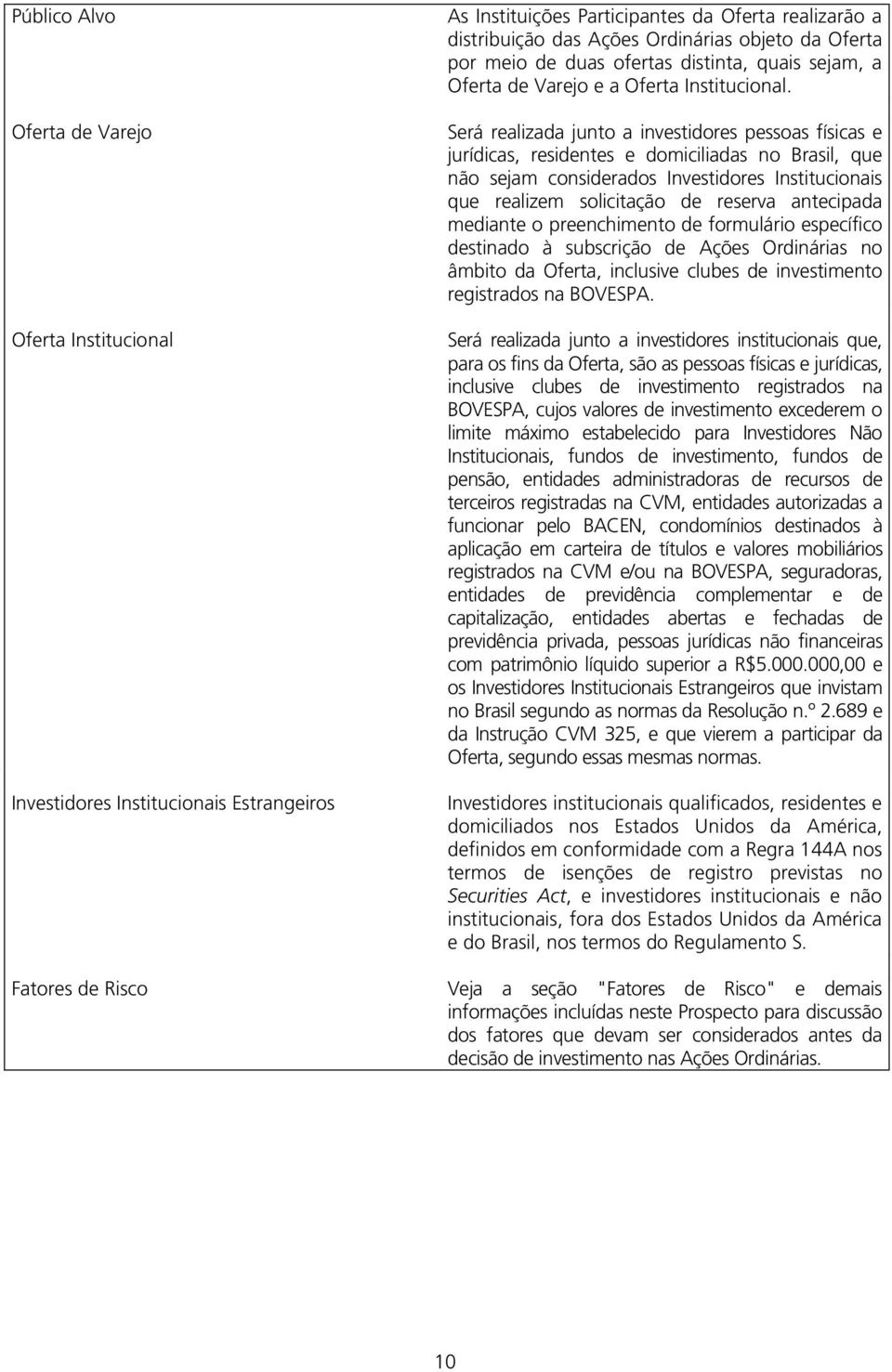 | | |
|---|---|
| Público Alvo | As Instituições Participantes da Oferta realizarão a distribuição das Ações Ordinárias objeto da Oferta por meio de duas ofertas distinta, quais sejam, a Oferta de Varejo e a Oferta Institucional. |
| Oferta de Varejo | Será realizada junto a investidores pessoas físicas e jurídicas, residentes e domiciliadas no Brasil, que não sejam considerados Investidores Institucionais que realizem solicitação de reserva antecipada mediante o preenchimento de formulário específico destinado à subscrição de Ações Ordinárias no âmbito da Oferta, inclusive clubes de investimento registrados na BOVESPA. |
| Oferta Institucional | Será realizada junto a investidores institucionais que, para os fins da Oferta, são as pessoas físicas e jurídicas, inclusive clubes de investimento registrados na BOVESPA, cujos valores de investimento excederem o limite máximo estabelecido para Investidores Não Institucionais, fundos de investimento, fundos de pensão, entidades administradoras de recursos de terceiros registradas na CVM, entidades autorizadas a funcionar pelo BACEN, condomínios destinados à aplicação em carteira de títulos e valores mobiliários registrados na CVM e/ou na BOVESPA, seguradoras, entidades de previdência complementar e de capitalização, entidades abertas e fechadas de previdência privada, pessoas jurídicas não financeiras com patrimônio líquido superior a R$5.000.000,00 e os Investidores Institucionais Estrangeiros que invistam no Brasil segundo as normas da Resolução n.º 2.689 e da Instrução CVM 325, e que vierem a participar da Oferta, segundo essas mesmas normas. |
| Investidores Institucionais Estrangeiros | Investidores institucionais qualificados, residentes e domiciliados nos Estados Unidos da América, definidos em conformidade com a Regra 144A nos termos de isenções de registro previstas no Securities Act, e investidores institucionais e não institucionais, fora dos Estados Unidos da América e do Brasil, nos termos do Regulamento S. |
| Fatores de Risco | Veja a seção "Fatores de Risco" e demais informações incluídas neste Prospecto para discussão dos fatores que devam ser considerados antes da decisão de investimento nas Ações Ordinárias. |

10